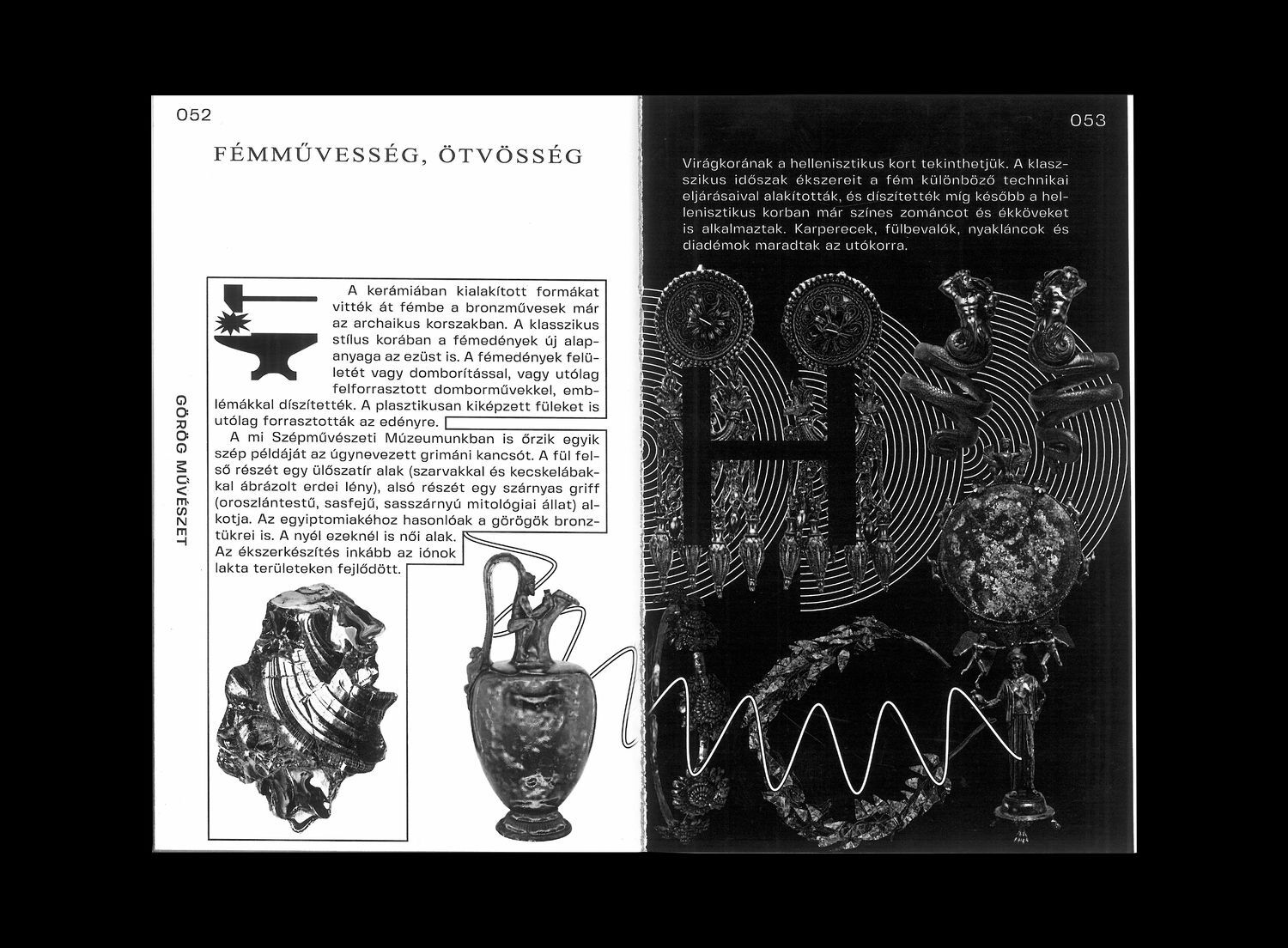 052

FÉMMŰVESSÉG, ÖTVÖSSÉG

GÖRÖG MŰVÉSZET

A kerámiában kialakított formákat vitték át fémbe a bronzművesek már az archaikus korszakban. A klasszikus stílus korában a fémedények új alapanyaga az ezüst is. A fémedények felületét vagy domborítással, vagy utólag felforrasztott domborművekkel, emblémákkal díszítették. A plasztikusan kiképzett füleket is utólag forrasztották az edényre.

A mi Szépművészeti Múzeumunkban is őrzik egyik szép példáját az úgynevezett grimáni kancsót. A fül felső részét egy ülőszatír alak (szarvakkal és kecskelábakkal ábrázolt erdei lény), alsó részét egy szárnyas griff (oroszlántestű, sasfejű, sasszárnyú mitológiai állat) alkotja. Az egyiptomiakéhoz hasonlóak a görögök bronztükrei is. A nyél ezeknél is női alak. Az ékszerkészítés inkább az iónok lakta területeken fejlődött.

053

Virágkorának a hellenisztikus kort tekinthetjük. A klasszikus időszak ékszereit a fém különböző technikai eljárásaival alakították, és díszítették míg később a hellenisztikus korban már színes zománcot és ékköveket is alkalmaztak. Karperecek, fülbevalók, nyakláncok és diadémok maradtak az utókorra.

H